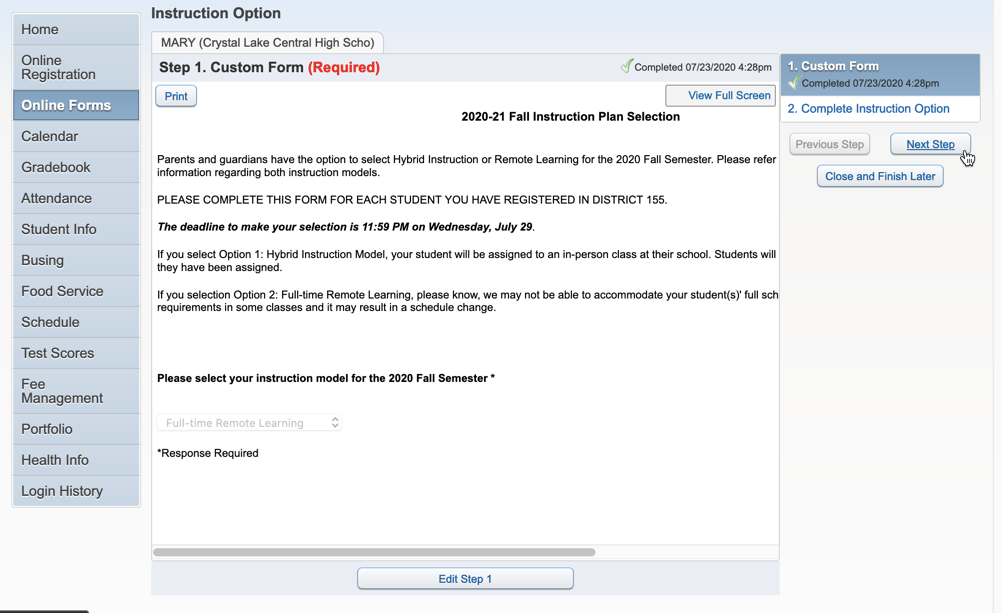 Home
Online Registration
Online Forms
Calendar
Gradebook
Attendance
Student Info
Busing
Food Service
Schedule
Test Scores
Fee Management
Portfolio
Health Info
Login History

Instruction Option

MARY (Crystal Lake Central High Scho)

Step 1. Custom Form (Required)

Completed 07/23/2020 4:28pm

Print

View Full Screen

2020-21 Fall Instruction Plan Selection

Parents and guardians have the option to select Hybrid Instruction or Remote Learning for the 2020 Fall Semester. Please refer information regarding both instruction models.

PLEASE COMPLETE THIS FORM FOR EACH STUDENT YOU HAVE REGISTERED IN DISTRICT 155.

The deadline to make your selection is 11:59 PM on Wednesday, July 29.

If you select Option 1: Hybrid Instruction Model, your student will be assigned to an in-person class at their school. Students will they have been assigned.

If you selection Option 2: Full-time Remote Learning, please know, we may not be able to accommodate your student(s)' full sch requirements in some classes and it may result in a schedule change.

Please select your instruction model for the 2020 Fall Semester *

Full-time Remote Learning

*Response Required

Edit Step 1

1. Custom Form
Completed 07/23/2020 4:28pm

2. Complete Instruction Option

Previous Step

Next Step

Close and Finish Later